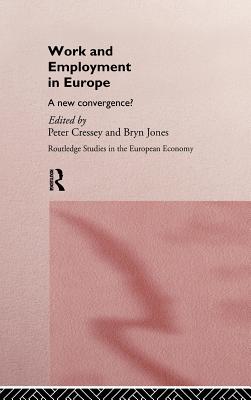 Work and Employment in Europe

A new convergence?

Edited by
Peter Cressey and Bryn Jones

Routledge Studies in the European Economy

ROUTLEDGE